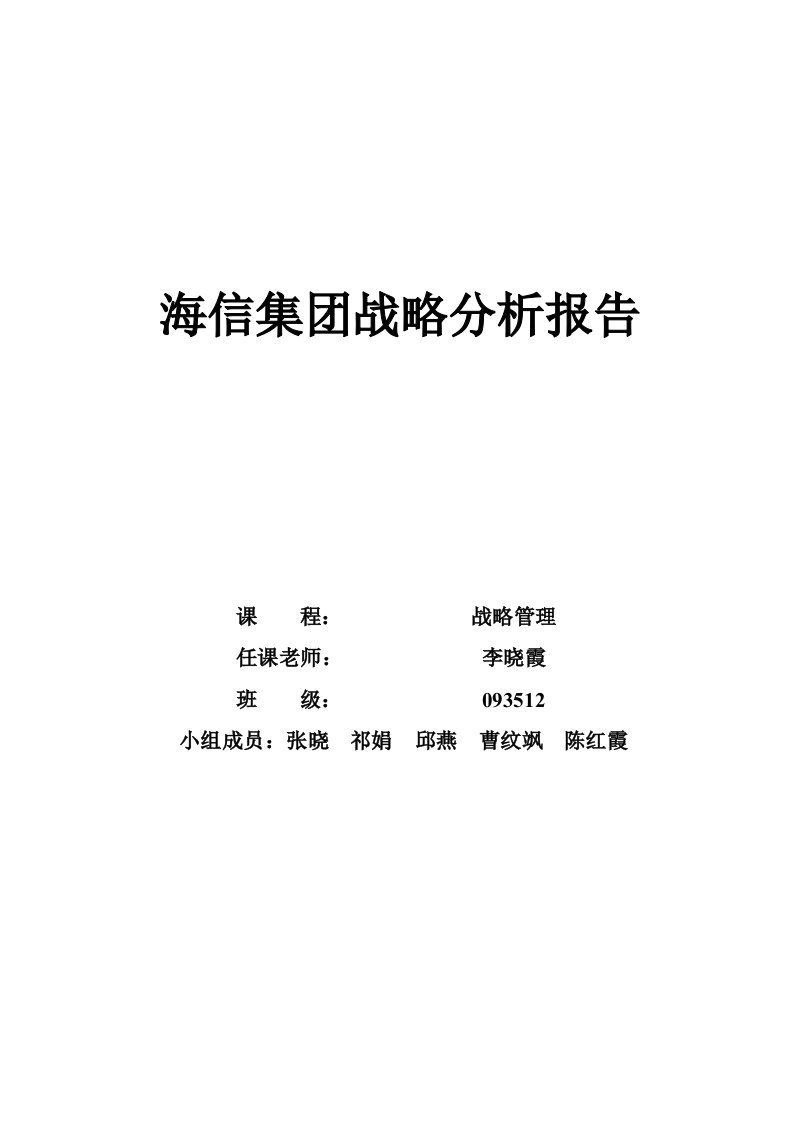 海信集团战略分析报告

课　　程：　　　　　　　战略管理
任课老师：　　　　　　　李晓霞
班　　级：　　　　　　　093512
小组成员：张晓　祁娟　邱燕　曹纹飒　陈红霞